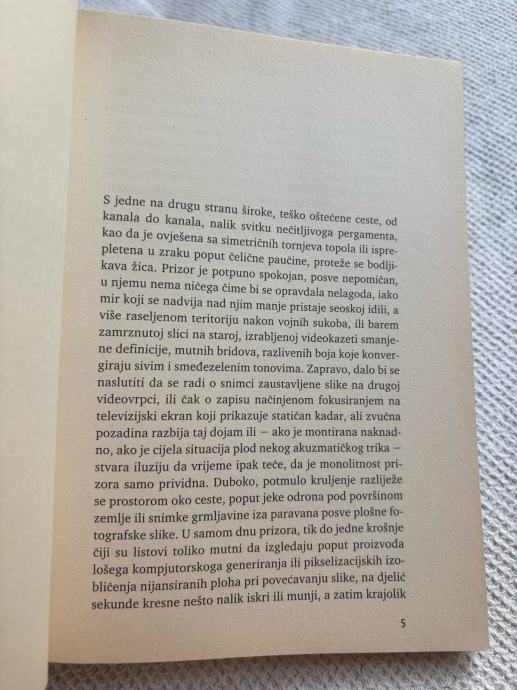 S jedne na drugu stranu široke, teško oštećene ceste, od kanala do kanala, nalik svitku nečitljivoga pergamenta, kao da je ovješena sa simetričnih tornjeva topola ili isprepletena u zraku poput čelične paučine, proteže se bodljikava žica. Prizor je potpuno spokojan, posve nepomičan, u njemu nema ničega čime bi se opravdala nelagoda, iako mir koji se nadvija nad njim manje pristaje seoskoj idili, a više raseljenom teritoriju nakon vojnih sukoba, ili barem zamrznutoj slici na staroj, izrabljenoj videokazeti smanjene definicije, mutnih bridova, razlivenih boja koje konvergiraju sivim i smeđezelenim tonovima. Zapravo, dalo bi se naslutiti da se radi o snimci zaustavljene slike na drugoj videovrpci, ili čak o zapisu načinjenom fokusiranjem na televizijski ekran koji prikazuje statičan kadar, ali zvučna pozadina razbija taj dojam ili – ako je montirana naknadno, ako je cijela situacija plod nekog akuzmatičkog trika – stvara iluziju da vrijeme ipak teče, da je monolitnost prizora samo prividna. Duboko, potmulo kruljenje razliježe se prostorom oko ceste, poput jeke odrona pod površinom zemlje ili snimke grmljavine iza paravana posve plošne fotografske slike. U samom dnu prizora, tik do jedne krošnje čiji su listovi toliko mutni da izgledaju poput proizvoda lošega kompjutorskoga generiranja ili pikselizacijskih izobličenja nijansiranih ploha pri povećavanju slike, na djelić sekunde kresne nešto nalik iskri ili munji, a zatim krajolik

5